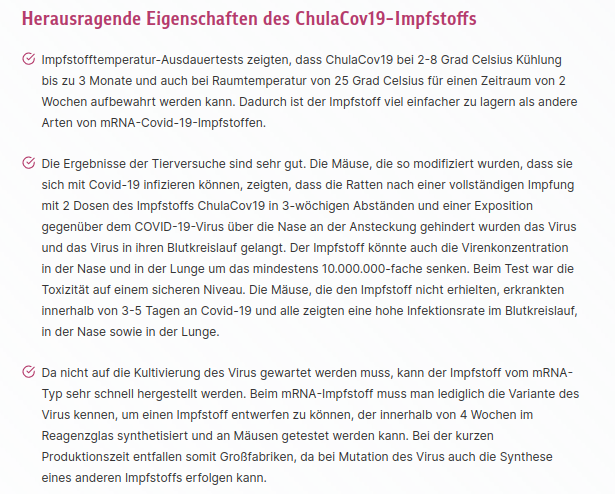 Herausragende Eigenschaften des ChulaCov19-Impfstoffs

Impfstofftemperatur-Ausdauertests zeigten, dass ChulaCov19 bei 2-8 Grad Celsius Kühlung bis zu 3 Monate und auch bei Raumtemperatur von 25 Grad Celsius für einen Zeitraum von 2 Wochen aufbewahrt werden kann. Dadurch ist der Impfstoff viel einfacher zu lagern als andere Arten von mRNA-Covid-19-Impfstoffen.

Die Ergebnisse der Tierversuche sind sehr gut. Die Mäuse, die so modifiziert wurden, dass sie sich mit Covid-19 infizieren können, zeigten, dass die Ratten nach einer vollständigen Impfung mit 2 Dosen des Impfstoffs ChulaCov19 in 3-wöchigen Abständen und einer Exposition gegenüber dem COVID-19-Virus über die Nase an der Ansteckung gehindert wurden das Virus und das Virus in ihren Blutkreislauf gelangt. Der Impfstoff könnte auch die Virenkonzentration in der Nase und in der Lunge um das mindestens 10.000.000-fache senken. Beim Test war die Toxizität auf einem sicheren Niveau. Die Mäuse, die den Impfstoff nicht erhielten, erkrankten innerhalb von 3-5 Tagen an Covid-19 und alle zeigten eine hohe Infektionsrate im Blutkreislauf, in der Nase sowie in der Lunge.

Da nicht auf die Kultivierung des Virus gewartet werden muss, kann der Impfstoff vom mRNA-Typ sehr schnell hergestellt werden. Beim mRNA-Impfstoff muss man lediglich die Variante des Virus kennen, um einen Impfstoff entwerfen zu können, der innerhalb von 4 Wochen im Reagenzglas synthetisiert und an Mäusen getestet werden kann. Bei der kurzen Produktionszeit entfallen somit Großfabriken, da bei Mutation des Virus auch die Synthese eines anderen Impfstoffs erfolgen kann.